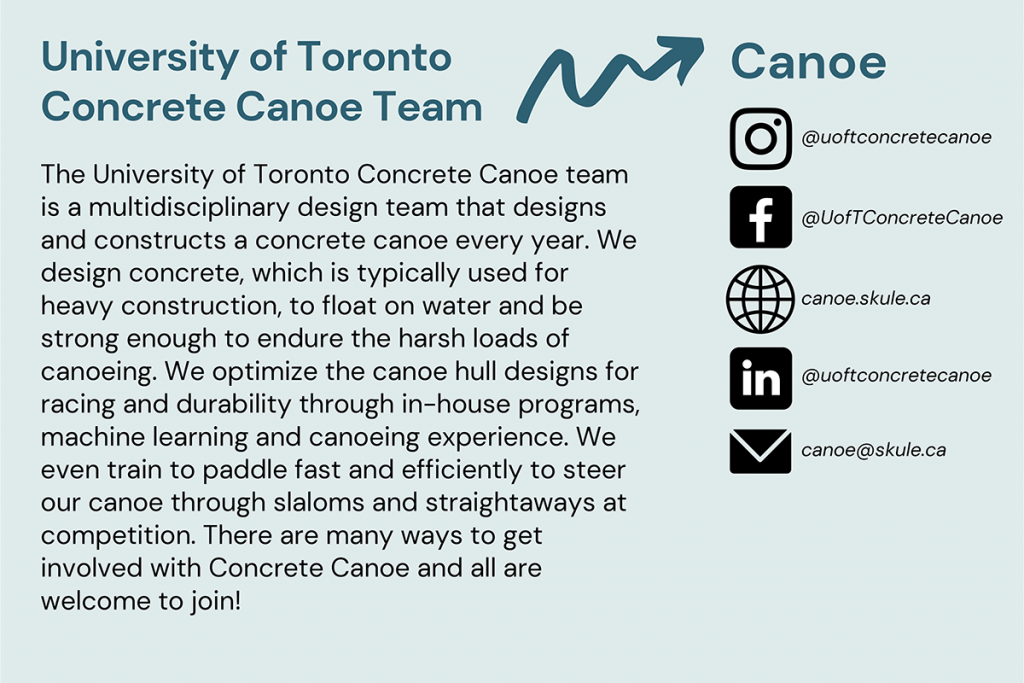 University of Toronto Concrete Canoe Team

The University of Toronto Concrete Canoe team is a multidisciplinary design team that designs and constructs a concrete canoe every year. We design concrete, which is typically used for heavy construction, to float on water and be strong enough to endure the harsh loads of canoeing. We optimize the canoe hull designs for racing and durability through in-house programs, machine learning and canoeing experience. We even train to paddle fast and efficiently to steer our canoe through slaloms and straightaways at competition. There are many ways to get involved with Concrete Canoe and all are welcome to join!

Canoe

@uoftconcretecanoe

@UofTConcreteCanoe

canoe.skule.ca

@uoftconcretecanoe

canoe@skule.ca